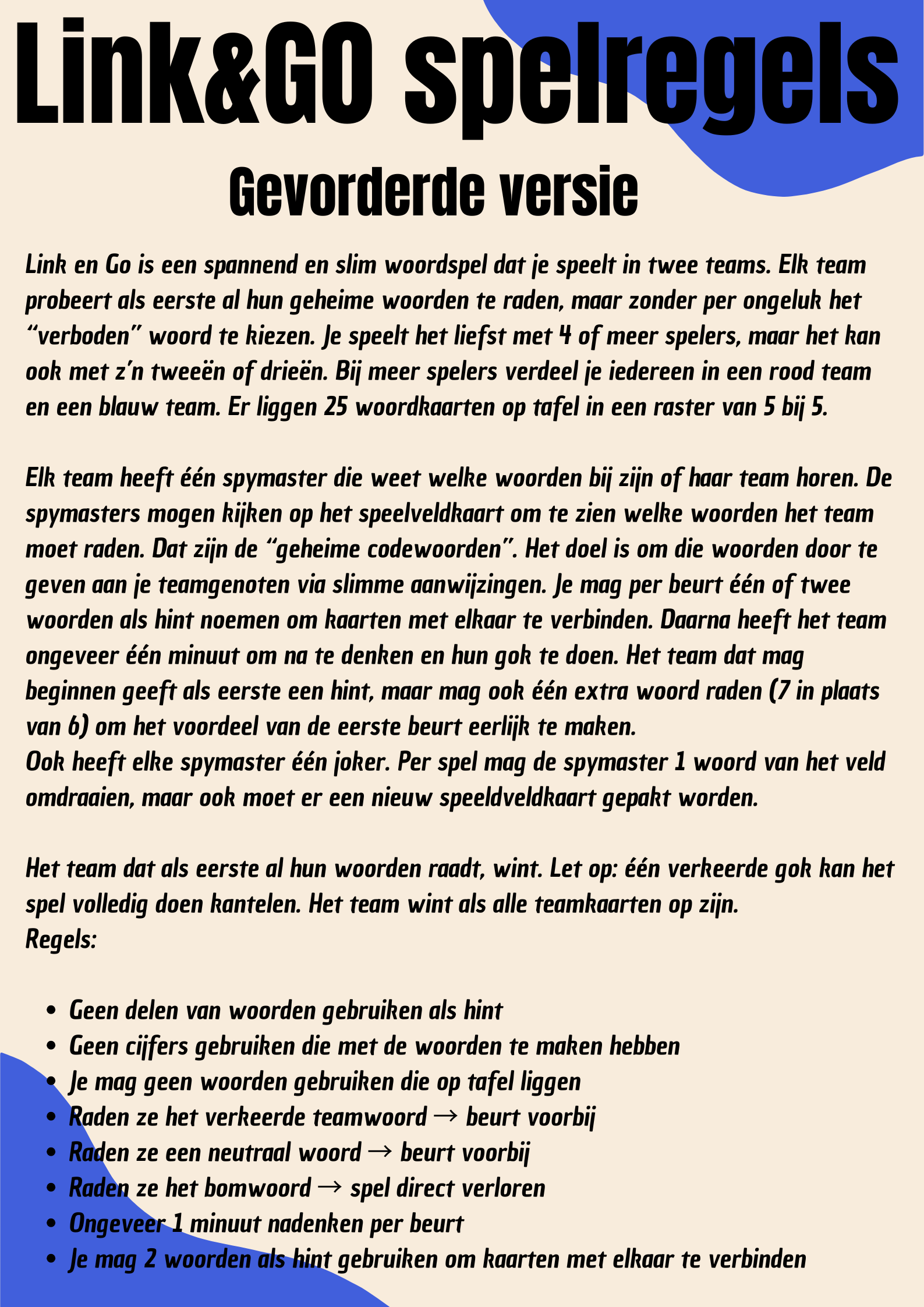 Link&GO spelregels

Gevorderde versie

Link en Go is een spannend en slim woordspel dat je speelt in twee teams. Elk team probeert als eerste al hun geheime woorden te raden, maar zonder per ongeluk het “verboden” woord te kiezen. Je speelt het liefst met 4 of meer spelers, maar het kan ook met z’n tweeën of drieën. Bij meer spelers verdeel je iedereen in een rood team en een blauw team. Er liggen 25 woordkaarten op tafel in een raster van 5 bij 5.

Elk team heeft één spymaster die weet welke woorden bij zijn of haar team horen. De spymasters mogen kijken op het speelveldkaart om te zien welke woorden het team moet raden. Dat zijn de “geheime codewoorden”. Het doel is om die woorden door te geven aan je teamgenoten via slimme aanwijzingen. Je mag per beurt één of twee woorden als hint noemen om kaarten met elkaar te verbinden. Daarna heeft het team ongeveer één minuut om na te denken en hun gok te doen. Het team dat mag beginnen geeft als eerste een hint, maar mag ook één extra woord raden (7 in plaats van 6) om het voordeel van de eerste beurt eerlijk te maken.
Ook heeft elke spymaster één joker. Per spel mag de spymaster 1 woord van het veld omdraaien, maar ook moet er een nieuw speeldveldkaart gepakt worden.

Het team dat als eerste al hun woorden raadt, wint. Let op: één verkeerde gok kan het spel volledig doen kantelen. Het team wint als alle teamkaarten op zijn.
Regels:

- Geen delen van woorden gebruiken als hint
- Geen cijfers gebruiken die met de woorden te maken hebben
- Je mag geen woorden gebruiken die op tafel liggen
- Raden ze het verkeerde teamwoord → beurt voorbij
- Raden ze een neutraal woord → beurt voorbij
- Raden ze het bomwoord → spel direct verloren
- Ongeveer 1 minuut nadenken per beurt
- Je mag 2 woorden als hint gebruiken om kaarten met elkaar te verbinden